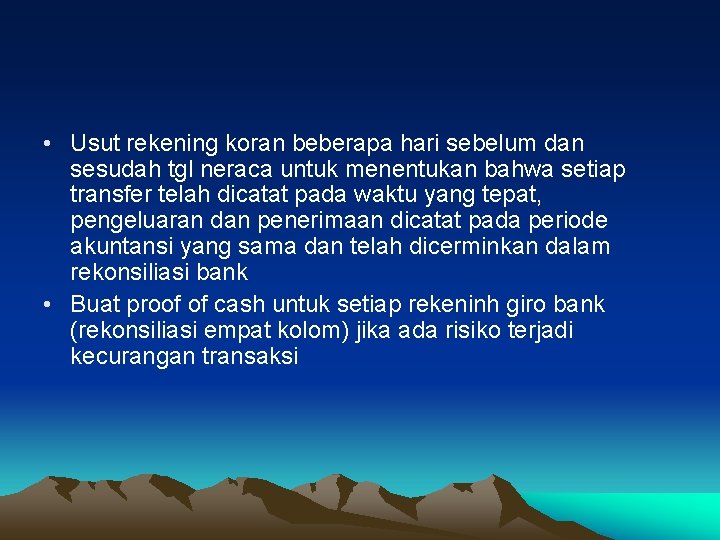 • Usut rekening koran beberapa hari sebelum dan sesudah tgl neraca untuk menentukan bahwa setiap transfer telah dicatat pada waktu yang tepat, pengeluaran dan penerimaan dicatat pada periode akuntansi yang sama dan telah dicerminkan dalam rekonsiliasi bank
• Buat proof of cash untuk setiap rekeninh giro bank (rekonsiliasi empat kolom) jika ada risiko terjadi kecurangan transaksi